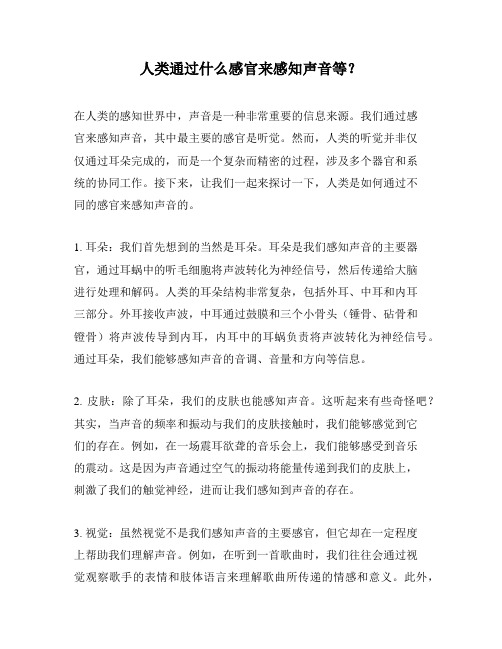 人类通过什么感官来感知声音等？

在人类的感知世界中，声音是一种非常重要的信息来源。我们通过感官来感知声音，其中最主要的感官是听觉。然而，人类的听觉并非仅仅通过耳朵完成的，而是一个复杂而精密的过程，涉及多个器官和系统的协同工作。接下来，让我们一起来探讨一下，人类是如何通过不同的感官来感知声音的。

1. 耳朵：我们首先想到的当然是耳朵。耳朵是我们感知声音的主要器官，通过耳蜗中的听毛细胞将声波转化为神经信号，然后传递给大脑进行处理和解码。人类的耳朵结构非常复杂，包括外耳、中耳和内耳三部分。外耳接收声波，中耳通过鼓膜和三个小骨头（锤骨、砧骨和镫骨）将声波传导到内耳，内耳中的耳蜗负责将声波转化为神经信号。通过耳朵，我们能够感知声音的音调、音量和方向等信息。

2. 皮肤：除了耳朵，我们的皮肤也能感知声音。这听起来有些奇怪吧？其实，当声音的频率和振动与我们的皮肤接触时，我们能够感觉到它们的存在。例如，在一场震耳欲聋的音乐会上，我们能够感受到音乐的震动。这是因为声音通过空气的振动将能量传递到我们的皮肤上，刺激了我们的触觉神经，进而让我们感知到声音的存在。

3. 视觉：虽然视觉不是我们感知声音的主要感官，但它却在一定程度上帮助我们理解声音。例如，在听到一首歌曲时，我们往往会通过视觉观察歌手的表情和肢体语言来理解歌曲所传递的情感和意义。此外，